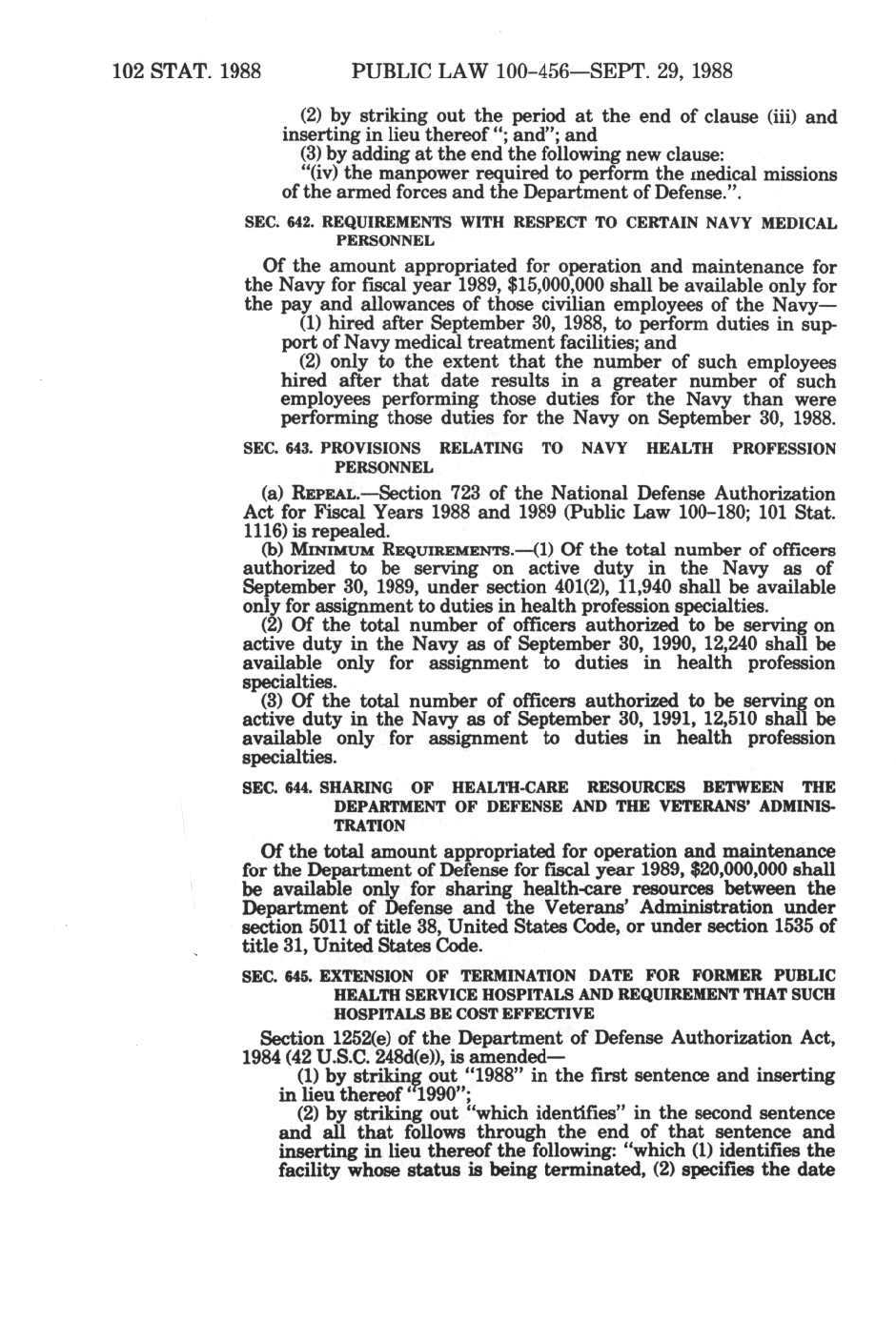 102 STAT. 1988 PUBLIC LAW 100-456—SEPT. 29, 1988

(2) by striking out the period at the end of clause (iii) and inserting in lieu thereof "; and"; and

(3) by adding at the end the following new clause:

"(iv) the manpower required to perform the medical missions of the armed forces and the Department of Defense.".

SEC. 642. REQUIREMENTS WITH RESPECT TO CERTAIN NAVY MEDICAL PERSONNEL

Of the amount appropriated for operation and maintenance for the Navy for fiscal year 1989, $15,000,000 shall be available only for the pay and allowances of those civilian employees of the Navy—

(1) hired after September 30, 1988, to perform duties in support of Navy medical treatment facilities; and

(2) only to the extent that the number of such employees hired after that date results in a greater number of such employees performing those duties for the Navy than were performing those duties for the Navy on September 30, 1988.

SEC. 643. PROVISIONS RELATING TO NAVY HEALTH PROFESSION PERSONNEL

(a) REPEAL.—Section 723 of the National Defense Authorization Act for Fiscal Years 1988 and 1989 (Public Law 100-180; 101 Stat. 1116) is repealed.

(b) MINIMUM REQUIREMENTS.—(1) Of the total number of officers authorized to be serving on active duty in the Navy as of September 30, 1989, under section 401(2), 11,940 shall be available only for assignment to duties in health profession specialties.

(2) Of the total number of officers authorized to be serving on active duty in the Navy as of September 30, 1990, 12,240 shall be available only for assignment to duties in health profession specialties.

(3) Of the total number of officers authorized to be serving on active duty in the Navy as of September 30, 1991, 12,510 shall be available only for assignment to duties in health profession specialties.

SEC. 644. SHARING OF HEALTH-CARE RESOURCES BETWEEN THE DEPARTMENT OF DEFENSE AND THE VETERANS' ADMINISTRATION

Of the total amount appropriated for operation and maintenance for the Department of Defense for fiscal year 1989, $20,000,000 shall be available only for sharing health-care resources between the Department of Defense and the Veterans' Administration under section 5011 of title 38, United States Code, or under section 1535 of title 31, United States Code.

SEC. 645. EXTENSION OF TERMINATION DATE FOR FORMER PUBLIC HEALTH SERVICE HOSPITALS AND REQUIREMENT THAT SUCH HOSPITALS BE COST EFFECTIVE

Section 1252(e) of the Department of Defense Authorization Act, 1984 (42 U.S.C. 248d(e)), is amended—

(1) by striking out "1988" in the first sentence and inserting in lieu thereof "1990";

(2) by striking out "which identifies" in the second sentence and all that follows through the end of that sentence and inserting in lieu thereof the following: "which (1) identifies the facility whose status is being terminated, (2) specifies the date